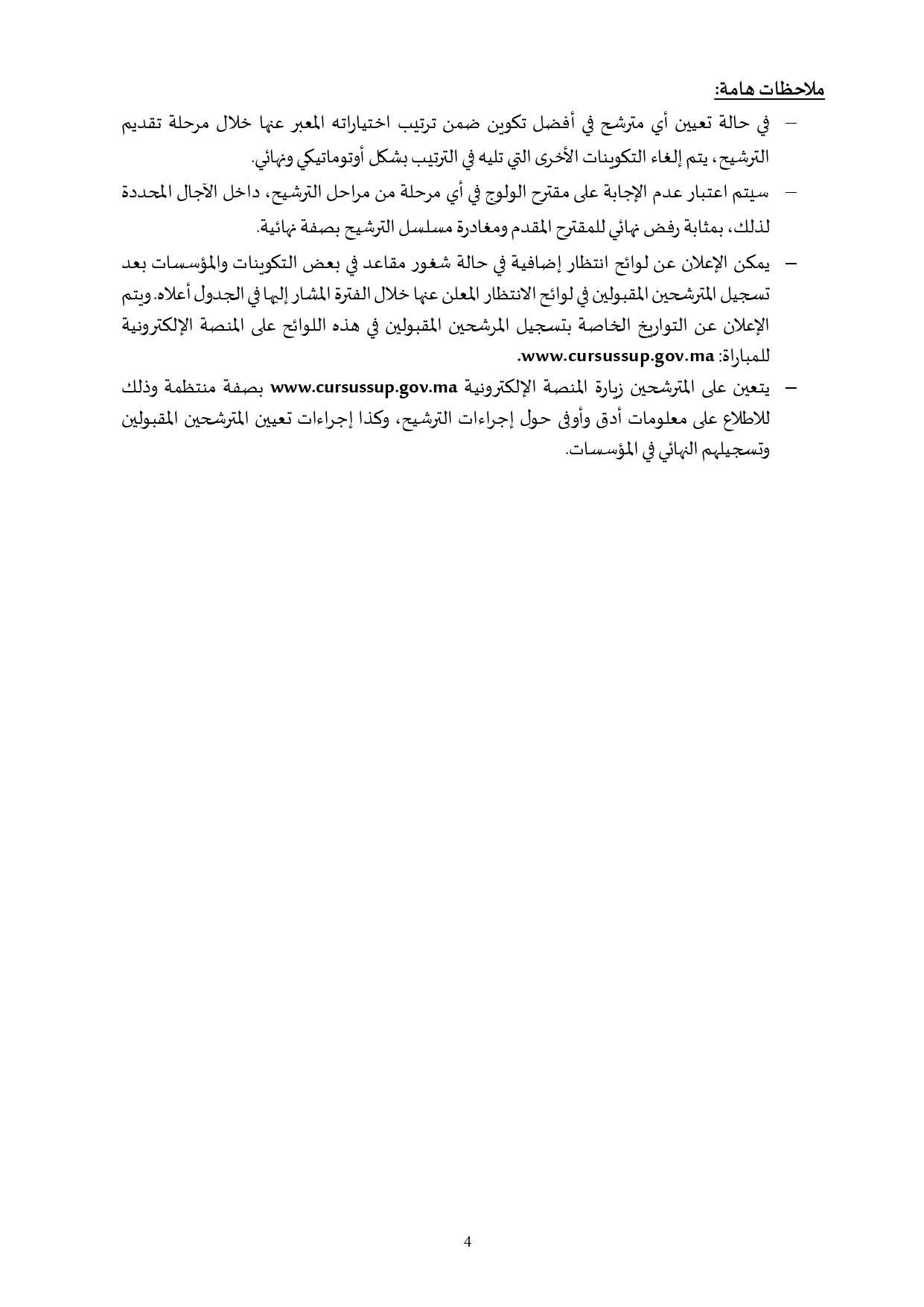 ملاحظات هامة:

– في حالة تعيين أي مترشح في أفضل تكوين ضمن ترتيب اختياراته المعبر عنها خلال مرحلة تقديم الترشيح، يتم إلغاء التكوينات الأخرى التي تليه في الترتيب بشكل أوتوماتيكي ونهائي.

– سيتم اعتبار عدم الإجابة على مقترح الولوج في أي مرحلة من مراحل الترشيح، داخل الآجال المحددة لذلك، بمثابة رفض نهائي للمقترح المقدم ومغادرة مسلسل الترشيح بصفة نهائية.

– يمكن الإعلان عن لوائح انتظار إضافية في حالة شغور مقاعد في بعض التكوينات والمؤسسات بعد تسجيل المترشحين المقبولين في لوائح الانتظار المعلن عنها خلال الفترة المشار إليها في الجدول أعلاه. ويتم الإعلان عن التواريخ الخاصة بتسجيل المرشحين المقبولين في هذه اللوائح على المنصة الإلكترونية للمباراة: www.cursussup.gov.ma.

– يتعين على المترشحين زيارة المنصة الإلكترونية www.cursussup.gov.ma بصفة منتظمة وذلك للاطلاع على معلومات أدق وأوفى حول إجراءات الترشيح، وكذا إجراءات تعيين المترشحين المقبولين وتسجيلهم النهائي في المؤسسات.

4